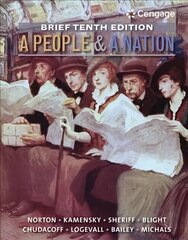 Cengage

BRIEF TENTH EDITION

A PEOPLE & A NATION

NORTON • KAMENSKY • SHERIFF • BLIGHT
CHUDACOFF • LOGEVALL • BAILEY • MICHALS